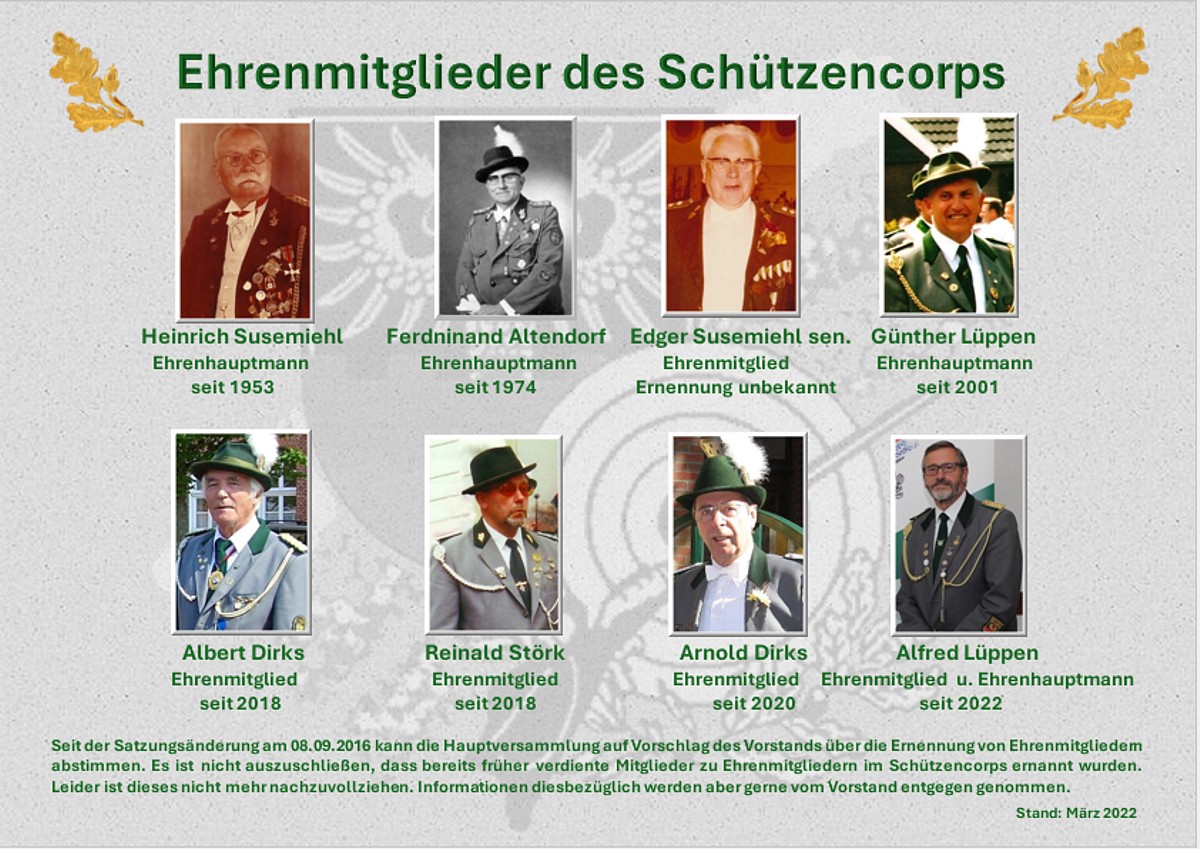 Ehrenmitglieder des Schützencorps

Heinrich Susemiehl
Ehrenhauptmann
seit 1953

Ferdninand Altendorf
Ehrenhauptmann
seit 1974

Edger Susemiehl sen.
Ehrenmitglied
Ernennung unbekannt

Günther Lüppen
Ehrenhauptmann
seit 2001

Albert Dirks
Ehrenmitglied
seit 2018

Reinald Störk
Ehrenmitglied
seit 2018

Arnold Dirks
Ehrenmitglied
seit 2020

Alfred Lüppen
Ehrenmitglied u. Ehrenhauptmann
seit 2022

Seit der Satzungsänderung am 08.09.2016 kann die Hauptversammlung auf Vorschlag des Vorstands über die Ernennung von Ehrenmitgliedern abstimmen. Es ist nicht auszuschließen, dass bereits früher verdiente Mitglieder zu Ehrenmitgliedern im Schützencorps ernannt wurden. Leider ist dieses nicht mehr nachzuvollziehen. Informationen diesbezüglich werden aber gerne vom Vorstand entgegen genommen.

Stand: März 2022